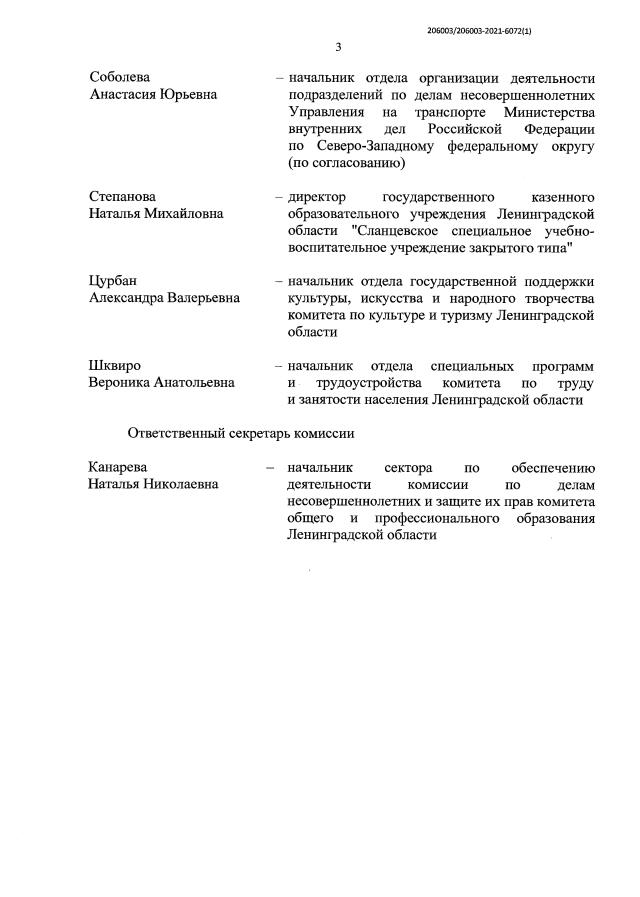 206003/206003-2021-6072(1)

3

Соболева
Анастасия Юрьевна

– начальник отдела организации деятельности подразделений по делам несовершеннолетних Управления на транспорте Министерства внутренних дел Российской Федерации по Северо-Западному федеральному округу (по согласованию)

Степанова
Наталья Михайловна

– директор государственного казенного образовательного учреждения Ленинградской области "Сланцевское специальное учебно-воспитательное учреждение закрытого типа"

Цурбан
Александра Валерьевна

– начальник отдела государственной поддержки культуры, искусства и народного творчества комитета по культуре и туризму Ленинградской области

Шквиро
Вероника Анатольевна

– начальник отдела специальных программ и трудоустройства комитета по труду и занятости населения Ленинградской области

Ответственный секретарь комиссии

Канарева
Наталья Николаевна

– начальник сектора по обеспечению деятельности комиссии по делам несовершеннолетних и защите их прав комитета общего и профессионального образования Ленинградской области